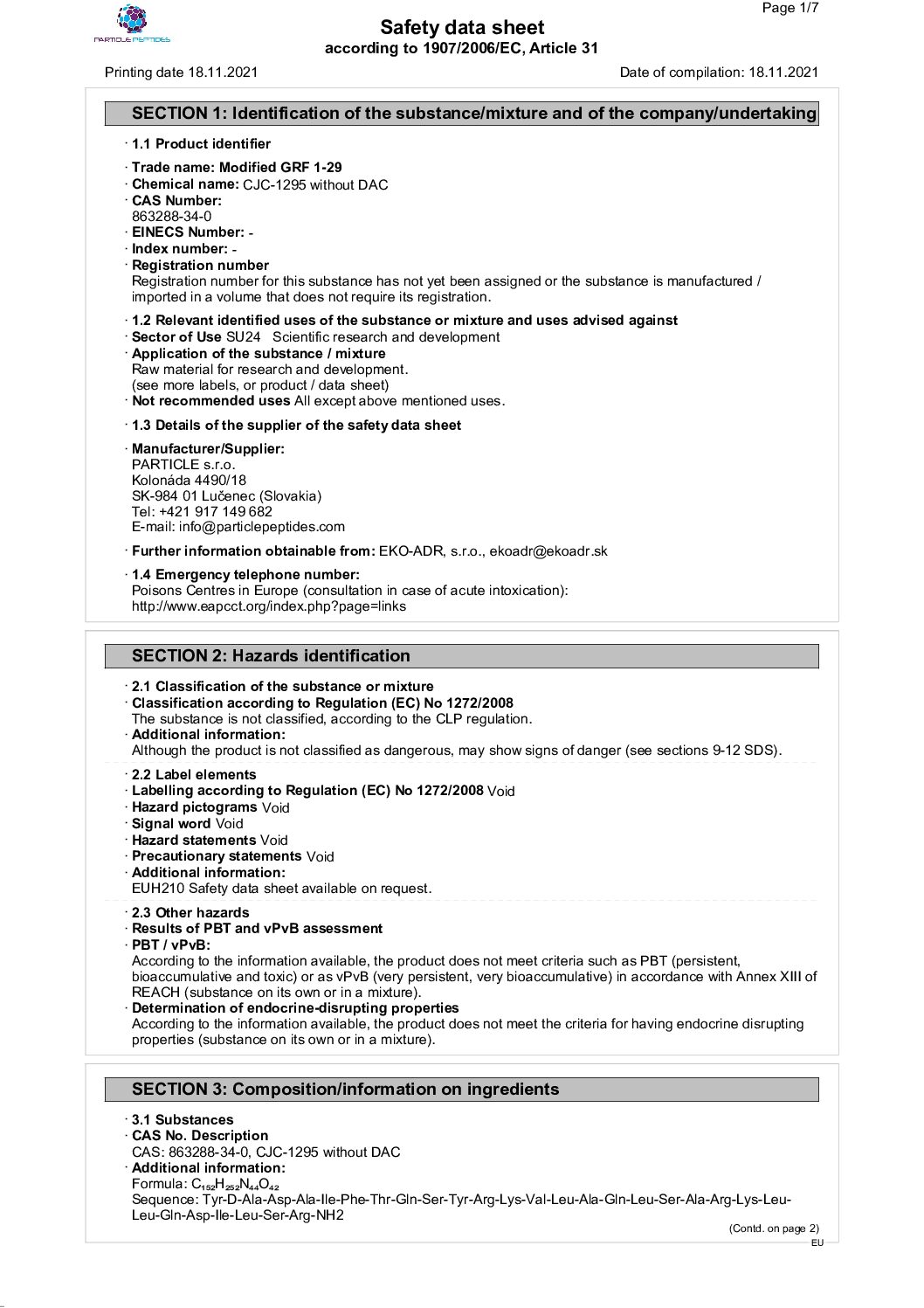 PARTICLE PEPTIDES

Page 1/7

Safety data sheet
according to 1907/2006/EC, Article 31

Printing date 18.11.2021

Date of compilation: 18.11.2021

SECTION 1: Identification of the substance/mixture and of the company/undertaking

· 1.1 Product identifier

· Trade name: Modified GRF 1-29
· Chemical name: CJC-1295 without DAC
· CAS Number:
863288-34-0
· EINECS Number: -
· Index number: -
· Registration number
Registration number for this substance has not yet been assigned or the substance is manufactured / imported in a volume that does not require its registration.

· 1.2 Relevant identified uses of the substance or mixture and uses advised against
· Sector of Use SU24 Scientific research and development
· Application of the substance / mixture
Raw material for research and development.
(see more labels, or product / data sheet)
· Not recommended uses All except above mentioned uses.

· 1.3 Details of the supplier of the safety data sheet

· Manufacturer/Supplier:
PARTICLE s.r.o.
Kolonáda 4490/18
SK-984 01 Lučenec (Slovakia)
Tel: +421 917 149 682
E-mail: info@particlepeptides.com

· Further information obtainable from: EKO-ADR, s.r.o., ekoadr@ekoadr.sk

· 1.4 Emergency telephone number:
Poisons Centres in Europe (consultation in case of acute intoxication):
http://www.eapcct.org/index.php?page=links

SECTION 2: Hazards identification

· 2.1 Classification of the substance or mixture
· Classification according to Regulation (EC) No 1272/2008
The substance is not classified, according to the CLP regulation.
· Additional information:
Although the product is not classified as dangerous, may show signs of danger (see sections 9-12 SDS).

· 2.2 Label elements
· Labelling according to Regulation (EC) No 1272/2008 Void
· Hazard pictograms Void
· Signal word Void
· Hazard statements Void
· Precautionary statements Void
· Additional information:
EUH210 Safety data sheet available on request.

· 2.3 Other hazards
· Results of PBT and vPvB assessment
· PBT / vPvB:
According to the information available, the product does not meet criteria such as PBT (persistent, bioaccumulative and toxic) or as vPvB (very persistent, very bioaccumulative) in accordance with Annex XIII of REACH (substance on its own or in a mixture).
· Determination of endocrine-disrupting properties
According to the information available, the product does not meet the criteria for having endocrine disrupting properties (substance on its own or in a mixture).

SECTION 3: Composition/information on ingredients

· 3.1 Substances
· CAS No. Description
CAS: 863288-34-0, CJC-1295 without DAC
· Additional information:
Formula: $C_{152}H_{252}N_{44}O_{42}$
Sequence: Tyr-D-Ala-Asp-Ala-Ile-Phe-Thr-Gln-Ser-Tyr-Arg-Lys-Val-Leu-Ala-Gln-Leu-Ser-Ala-Arg-Lys-Leu-Leu-Gln-Asp-Ile-Leu-Ser-Arg-NH2

(Contd. on page 2)
EU